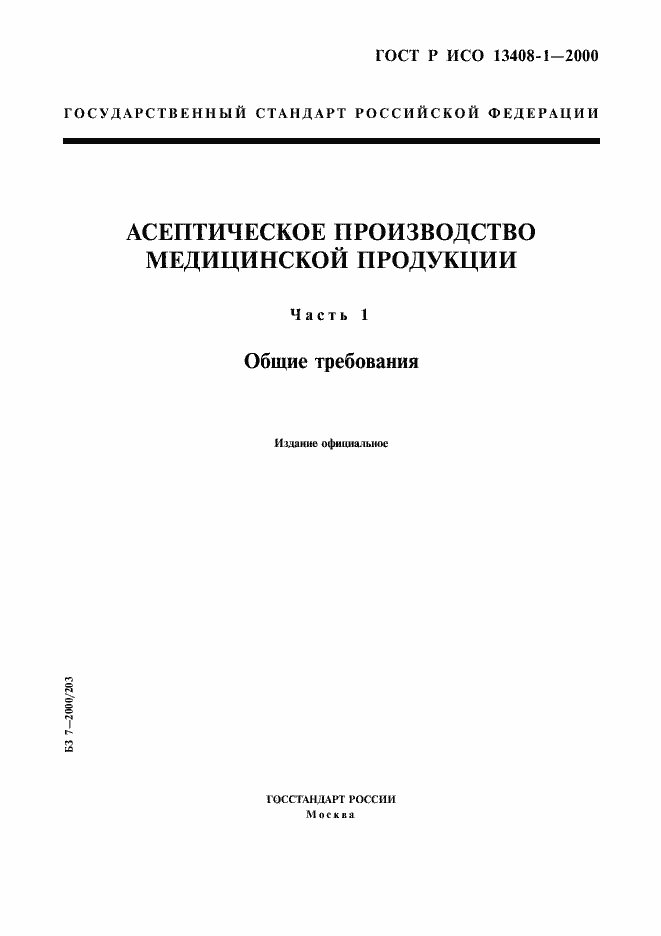 ГОСТ Р ИСО 13408-1—2000

ГОСУДАРСТВЕННЫЙ СТАНДАРТ РОССИЙСКОЙ ФЕДЕРАЦИИ

АСЕПТИЧЕСКОЕ ПРОИЗВОДСТВО МЕДИЦИНСКОЙ ПРОДУКЦИИ

Часть 1

Общие требования

Издание официальное

БЗ 7—2000/203

ГОССТАНДАРТ РОССИИ
Москва